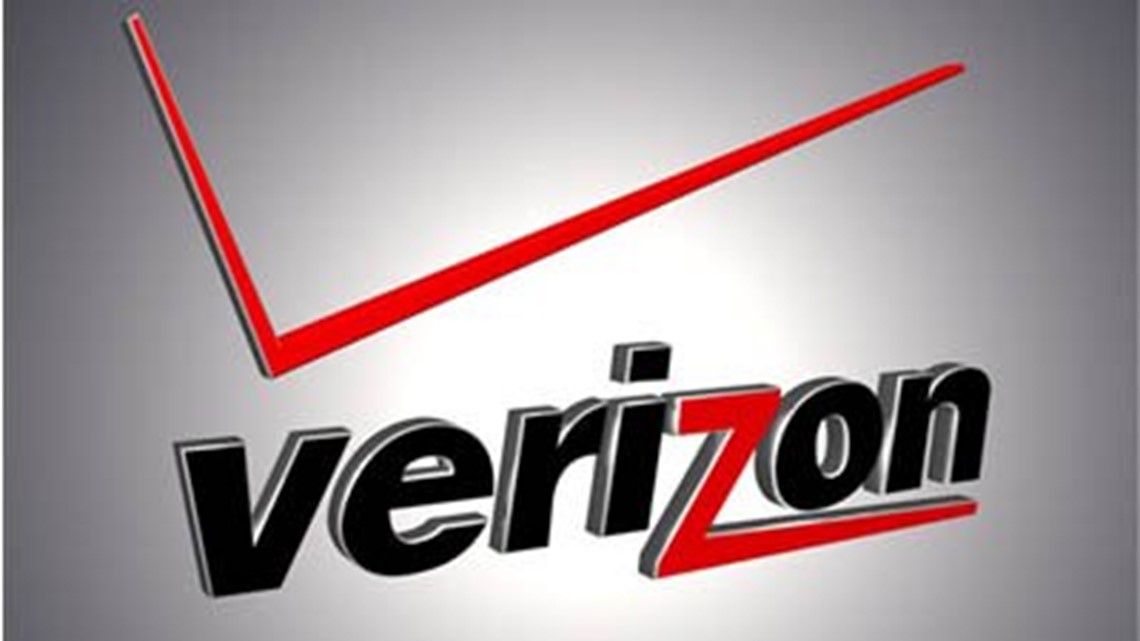 verizon